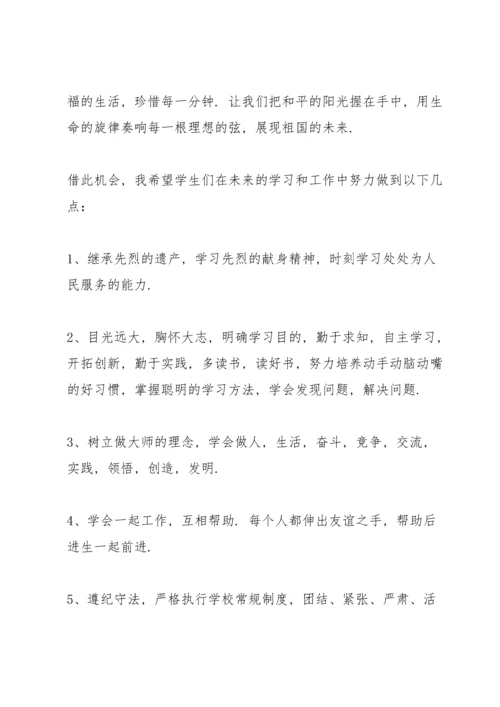 福的生活，珍惜每一分钟．让我们把和平的阳光握在手中，用生命的旋律奏响每一根理想的弦，展现祖国的未来．

借此机会，我希望学生们在未来的学习和工作中努力做到以下几点：

1、继承先烈的遗产，学习先烈的献身精神，时刻学习处处为人民服务的能力．

2、目光远大，胸怀大志，明确学习目的，勤于求知，自主学习，开拓创新，勤于实践，多读书，读好书，努力培养动手动脑动嘴的好习惯，掌握聪明的学习方法，学会发现问题，解决问题．

3、树立做大师的理念，学会做人，生活，奋斗，竞争，交流，实践，领悟，创造，发明．

4、学会一起工作，互相帮助．每个人都伸出友谊之手，帮助后进生一起前进．

5、遵纪守法，严格执行学校常规制度，团结、紧张、严肃、活